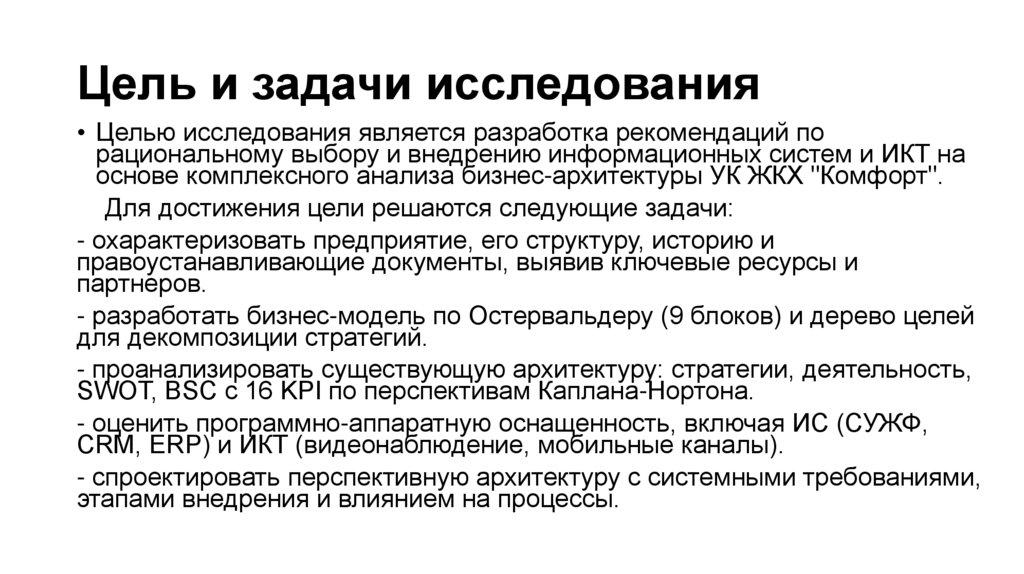 Цель и задачи исследования

• Целью исследования является разработка рекомендаций по рациональному выбору и внедрению информационных систем и ИКТ на основе комплексного анализа бизнес-архитектуры УК ЖКХ "Комфорт".

Для достижения цели решаются следующие задачи:

- охарактеризовать предприятие, его структуру, историю и правоустанавливающие документы, выявив ключевые ресурсы и партнеров.

- разработать бизнес-модель по Остервальдеру (9 блоков) и дерево целей для декомпозиции стратегий.

- проанализировать существующую архитектуру: стратегии, деятельность, SWOT, BSC с 16 KPI по перспективам Каплана-Нортона.

- оценить программно-аппаратную оснащенность, включая ИС (СУЖФ, CRM, ERP) и ИКТ (видеонаблюдение, мобильные каналы).

- спроектировать перспективную архитектуру с системными требованиями, этапами внедрения и влиянием на процессы.